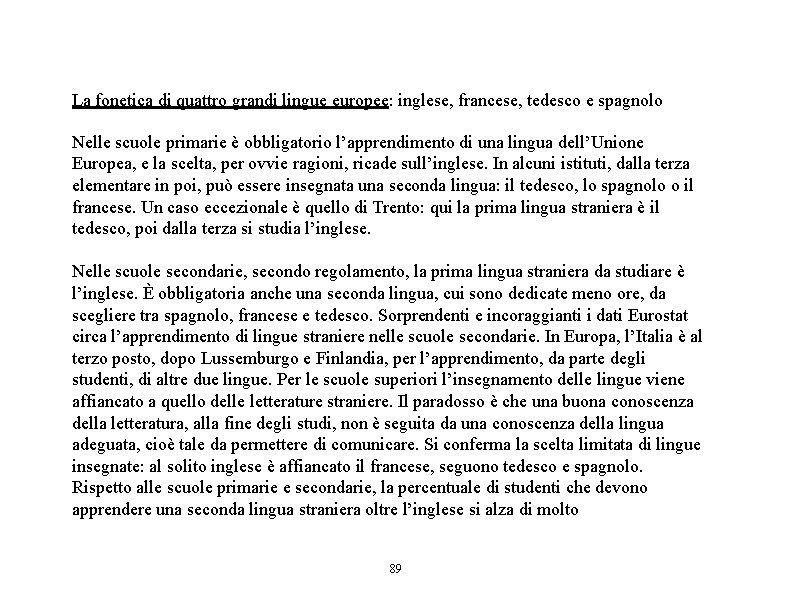 La fonetica di quattro grandi lingue europee: inglese, francese, tedesco e spagnolo

Nelle scuole primarie è obbligatorio l'apprendimento di una lingua dell'Unione Europea, e la scelta, per ovvie ragioni, ricade sull'inglese. In alcuni istituti, dalla terza elementare in poi, può essere insegnata una seconda lingua: il tedesco, lo spagnolo o il francese. Un caso eccezionale è quello di Trento: qui la prima lingua straniera è il tedesco, poi dalla terza si studia l'inglese.

Nelle scuole secondarie, secondo regolamento, la prima lingua straniera da studiare è l'inglese. È obbligatoria anche una seconda lingua, cui sono dedicate meno ore, da scegliere tra spagnolo, francese e tedesco. Sorprendenti e incoraggianti i dati Eurostat circa l'apprendimento di lingue straniere nelle scuole secondarie. In Europa, l'Italia è al terzo posto, dopo Lussemburgo e Finlandia, per l'apprendimento, da parte degli studenti, di altre due lingue. Per le scuole superiori l'insegnamento delle lingue viene affiancato a quello delle letterature straniere. Il paradosso è che una buona conoscenza della letteratura, alla fine degli studi, non è seguita da una conoscenza della lingua adeguata, cioè tale da permettere di comunicare. Si conferma la scelta limitata di lingue insegnate: al solito inglese è affiancato il francese, seguono tedesco e spagnolo. Rispetto alle scuole primarie e secondarie, la percentuale di studenti che devono apprendere una seconda lingua straniera oltre l'inglese si alza di molto

89